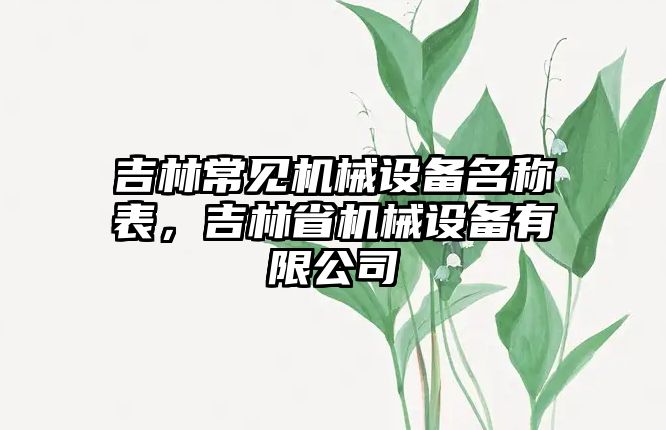 吉林常见机械设备名称表，吉林省机械设备有限公司